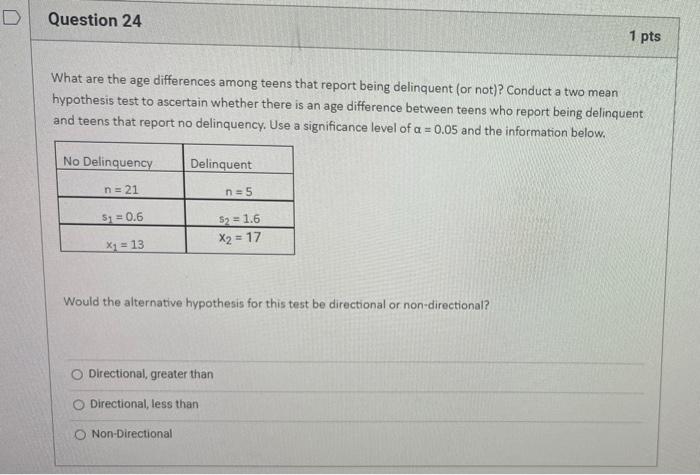 Question 24

1 pts

What are the age differences among teens that report being delinquent (or not)? Conduct a two mean hypothesis test to ascertain whether there is an age difference between teens who report being delinquent and teens that report no delinquency. Use a significance level of $\alpha = 0.05$ and the information below.

| No Delinquency | Delinquent |
|---|---|
| n = 21 | n = 5 |
| $s_1 = 0.6$ | $s_2 = 1.6$ |
| $x_1 = 13$ | $x_2 = 17$ |

Would the alternative hypothesis for this test be directional or non-directional?

Directional, greater than

Directional, less than

Non-Directional